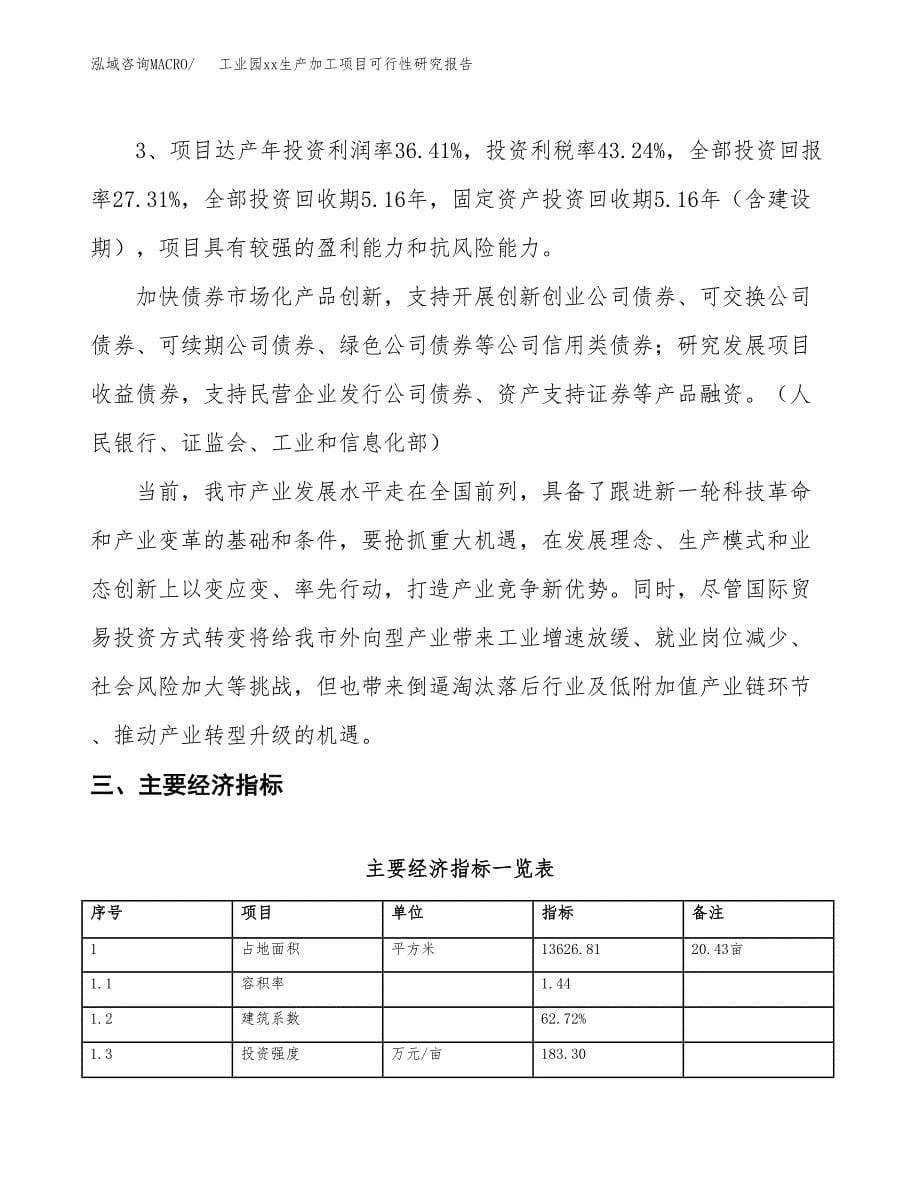 泓域咨询MACRO/　　工业园xx生产加工项目可行性研究报告

3、项目达产年投资利润率36.41%，投资利税率43.24%，全部投资回报率27.31%，全部投资回收期5.16年，固定资产投资回收期5.16年（含建设期），项目具有较强的盈利能力和抗风险能力。

加快债券市场化产品创新，支持开展创新创业公司债券、可交换公司债券、可续期公司债券、绿色公司债券等公司信用类债券；研究发展项目收益债券，支持民营企业发行公司债券、资产支持证券等产品融资。（人民银行、证监会、工业和信息化部）

当前，我市产业发展水平走在全国前列，具备了跟进新一轮科技革命和产业变革的基础和条件，要抢抓重大机遇，在发展理念、生产模式和业态创新上以变应变、率先行动，打造产业竞争新优势。同时，尽管国际贸易投资方式转变将给我市外向型产业带来工业增速放缓、就业岗位减少、社会风险加大等挑战，但也带来倒逼淘汰落后行业及低附加值产业链环节、推动产业转型升级的机遇。

三、主要经济指标

主要经济指标一览表

| 序号 | 项目 | 单位 | 指标 | 备注 |
|---|---|---|---|---|
| 1 | 占地面积 | 平方米 | 13626.81 | 20.43亩 |
| 1.1 | 容积率 |  | 1.44 |  |
| 1.2 | 建筑系数 |  | 62.72% |  |
| 1.3 | 投资强度 | 万元/亩 | 183.30 |  |